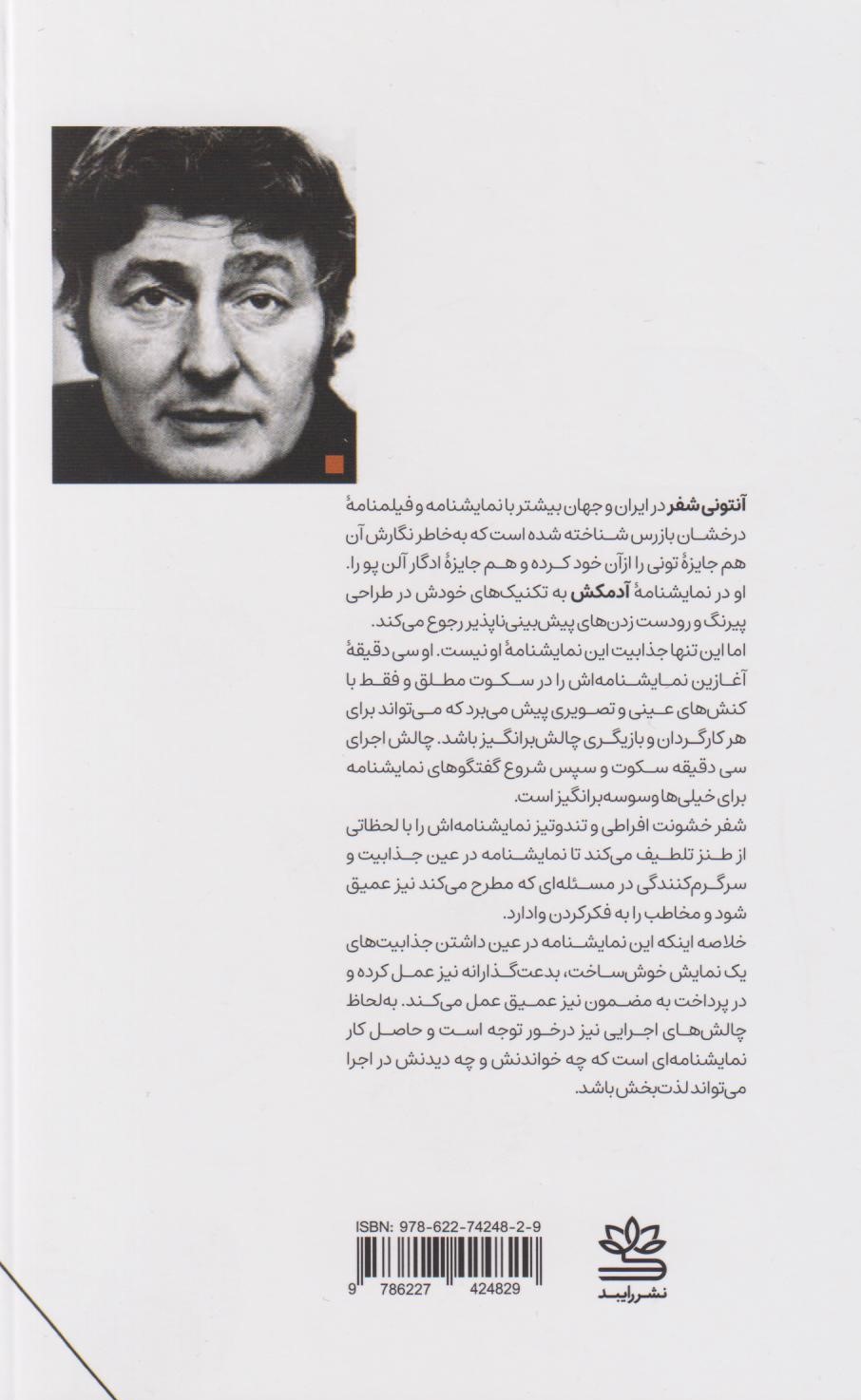 آنتونی شفر در ایران و جهان بیشتر با نمایشنامه و فیلمنامهٔ درخشان بازرس شناخته شده است که به‌خاطر نگارش آن هم جایزهٔ تونی را ازآن خود کرده و هم جایزهٔ ادگار آلن پو را. او در نمایشنامهٔ آدمکش به تکنیک‌های خودش در طراحی پیرنگ و رودست زدن‌های پیش‌بینی‌ناپذیر رجوع می‌کند.
اما این تنها جذابیت این نمایشنامهٔ او نیست. او سی دقیقهٔ آغازین نمایشنامه‌اش را در سکوت مطلق و فقط با کنش‌های عینی و تصویری پیش می‌برد که می‌تواند برای هر کارگردان و بازیگری چالش‌برانگیز باشد. چالش اجرای سی دقیقه سکوت و سپس شروع گفتگوهای نمایشنامه برای خیلی‌ها وسوسه‌برانگیز است.
شفر خشونت افراطی و تندوتیز نمایشنامه‌اش را با لحظاتی از طنز تلطیف می‌کند تا نمایشنامه در عین جذابیت و سرگرم‌کنندگی در مسئله‌ای که مطرح می‌کند نیز عمیق شود و مخاطب را به فکرکردن وادارد.
خلاصه اینکه این نمایشنامه در عین داشتن جذابیت‌های یک نمایش خوش‌ساخت، بدعت‌گذارانه نیز عمل کرده و در پرداخت به مضمون نیز عمیق عمل می‌کند. به‌لحاظ چالش‌های اجرایی نیز درخور توجه است و حاصل کار نمایشنامه‌ای است که چه خواندنش و چه دیدنش در اجرا می‌تواند لذت‌بخش باشد.

ISBN: 978-622-74248-2-9
9 786227 424829

نشر رایبد